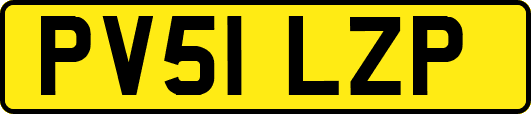 PV51 LZP